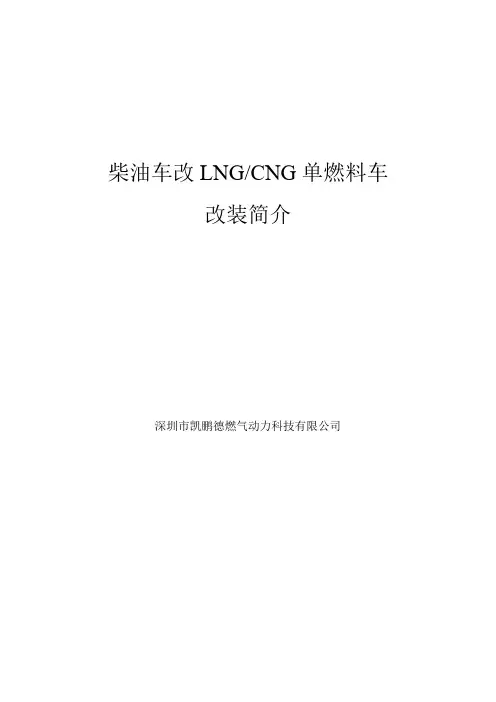 柴油车改LNG/CNG单燃料车

改装简介

深圳市凯鹏德燃气动力科技有限公司